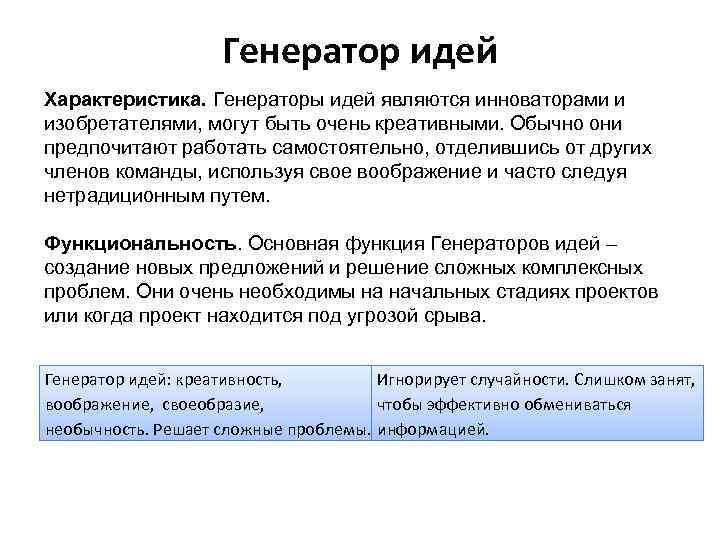 Генератор идей

Характеристика. Генераторы идей являются инноваторами и изобретателями, могут быть очень креативными. Обычно они предпочитают работать самостоятельно, отделившись от других членов команды, используя свое воображение и часто следуя нетрадиционным путем.

Функциональность. Основная функция Генераторов идей – создание новых предложений и решение сложных комплексных проблем. Они очень необходимы на начальных стадиях проектов или когда проект находится под угрозой срыва.

| Генератор идей: креативность, воображение, своеобразие, необычность. Решает сложные проблемы. | Игнорирует случайности. Слишком занят, чтобы эффективно обмениваться информацией. |
|---|---|